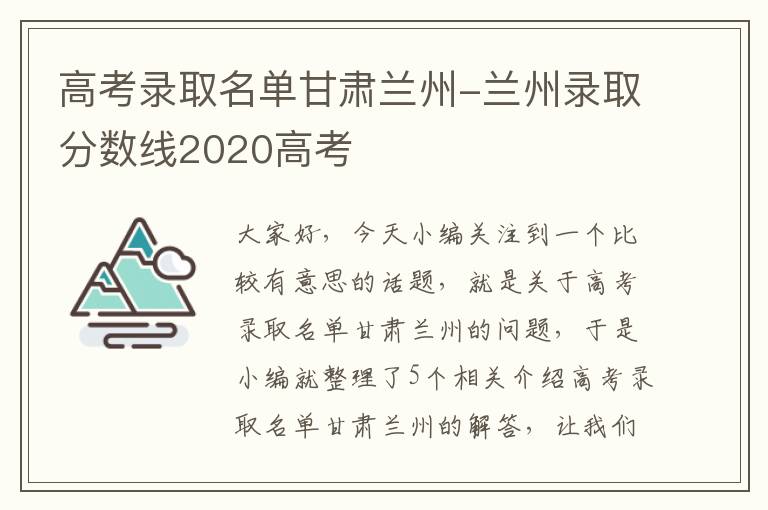 高考录取名单甘肃兰州-兰州录取分数线2020高考

大家好，今天小编关注到一个比较有意思的话题，就是关于高考录取名单甘肃兰州的问题，于是小编就整理了5个相关介绍高考录取名单甘肃兰州的解答，让我们